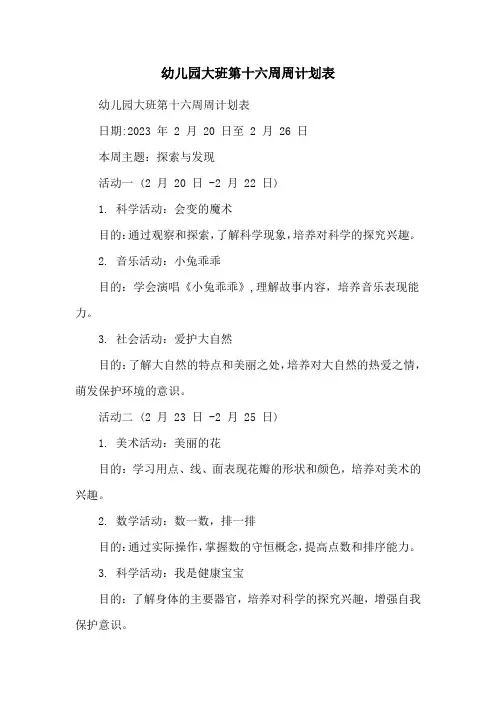 幼儿园大班第十六周周计划表

幼儿园大班第十六周周计划表

日期:2023 年 2 月 20 日至 2 月 26 日

本周主题：探索与发现

活动一（2 月 20 日 -2 月 22 日）

1. 科学活动：会变的魔术

目的:通过观察和探索，了解科学现象，培养对科学的探究兴趣。

2. 音乐活动：小兔乖乖

目的：学会演唱《小兔乖乖》，理解故事内容，培养音乐表现能力。

3. 社会活动：爱护大自然

目的:了解大自然的特点和美丽之处，培养对大自然的热爱之情，萌发保护环境的意识。

活动二（2 月 23 日 -2 月 25 日）

1. 美术活动：美丽的花

目的：学习用点、线、面表现花瓣的形状和颜色，培养对美术的兴趣。

2. 数学活动：数一数，排一排

目的:通过实际操作，掌握数的守恒概念，提高点数和排序能力。

3. 科学活动：我是健康宝宝

目的：了解身体的主要器官，培养对科学的探究兴趣，增强自我保护意识。